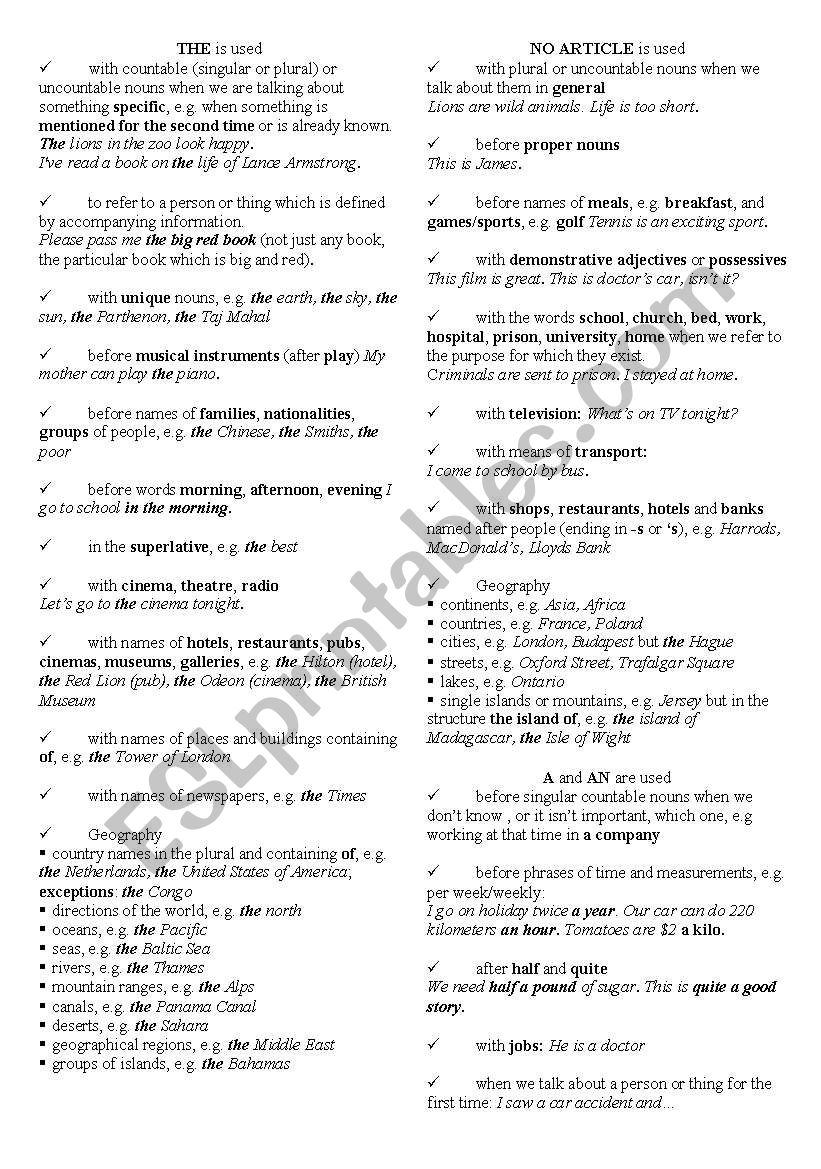 THE is used

✓ with countable (singular or plural) or uncountable nouns when we are talking about something specific, e.g. when something is mentioned for the second time or is already known.
The lions in the zoo look happy.
I've read a book on the life of Lance Armstrong.

✓ to refer to a person or thing which is defined by accompanying information.
Please pass me the big red book (not just any book, the particular book which is big and red).

✓ with unique nouns, e.g. the earth, the sky, the sun, the Parthenon, the Taj Mahal

✓ before musical instruments (after play) My mother can play the piano.

✓ before names of families, nationalities, groups of people, e.g. the Chinese, the Smiths, the poor

✓ before words morning, afternoon, evening I go to school in the morning.

✓ in the superlative, e.g. the best

✓ with cinema, theatre, radio
Let's go to the cinema tonight.

✓ with names of hotels, restaurants, pubs, cinemas, museums, galleries, e.g. the Hilton (hotel), the Red Lion (pub), the Odeon (cinema), the British Museum

✓ with names of places and buildings containing of, e.g. the Tower of London

✓ with names of newspapers, e.g. the Times

✓ Geography
▪ country names in the plural and containing of, e.g. the Netherlands, the United States of America; exceptions: the Congo
▪ directions of the world, e.g. the north
▪ oceans, e.g. the Pacific
▪ seas, e.g. the Baltic Sea
▪ rivers, e.g. the Thames
▪ mountain ranges, e.g. the Alps
▪ canals, e.g. the Panama Canal
▪ deserts, e.g. the Sahara
▪ geographical regions, e.g. the Middle East
▪ groups of islands, e.g. the Bahamas

NO ARTICLE is used

✓ with plural or uncountable nouns when we talk about them in general
Lions are wild animals. Life is too short.

✓ before proper nouns
This is James.

✓ before names of meals, e.g. breakfast, and games/sports, e.g. golf Tennis is an exciting sport.

✓ with demonstrative adjectives or possessives
This film is great. This is doctor's car, isn't it?

✓ with the words school, church, bed, work, hospital, prison, university, home when we refer to the purpose for which they exist.
Criminals are sent to prison. I stayed at home.

✓ with television: What's on TV tonight?

✓ with means of transport:
I come to school by bus.

✓ with shops, restaurants, hotels and banks named after people (ending in -s or 's), e.g. Harrods, MacDonald's, Lloyds Bank

✓ Geography
▪ continents, e.g. Asia, Africa
▪ countries, e.g. France, Poland
▪ cities, e.g. London, Budapest but the Hague
▪ streets, e.g. Oxford Street, Trafalgar Square
▪ lakes, e.g. Ontario
▪ single islands or mountains, e.g. Jersey but in the structure the island of, e.g. the island of Madagascar, the Isle of Wight

A and AN are used

✓ before singular countable nouns when we don't know , or it isn't important, which one, e.g working at that time in a company

✓ before phrases of time and measurements, e.g. per week/weekly:
I go on holiday twice a year. Our car can do 220 kilometers an hour. Tomatoes are $2 a kilo.

✓ after half and quite
We need half a pound of sugar. This is quite a good story.

✓ with jobs: He is a doctor

✓ when we talk about a person or thing for the first time: I saw a car accident and…

ESLprintables.com